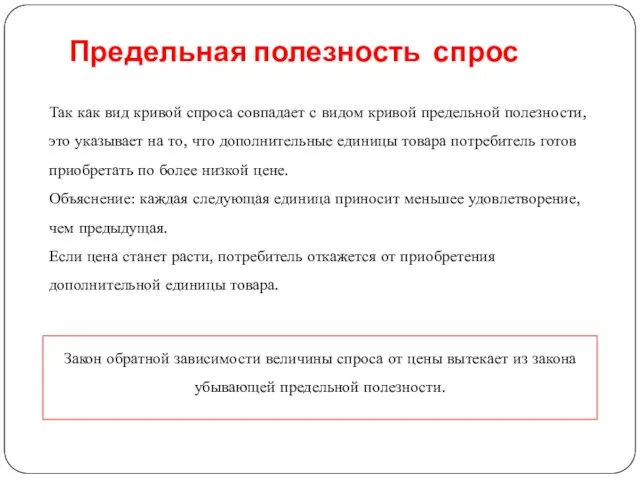 Предельная полезность спрос

Так как вид кривой спроса совпадает с видом кривой предельной полезности, это указывает на то, что дополнительные единицы товара потребитель готов приобретать по более низкой цене.
Объяснение: каждая следующая единица приносит меньшее удовлетворение, чем предыдущая.
Если цена станет расти, потребитель откажется от приобретения дополнительной единицы товара.

Закон обратной зависимости величины спроса от цены вытекает из закона убывающей предельной полезности.